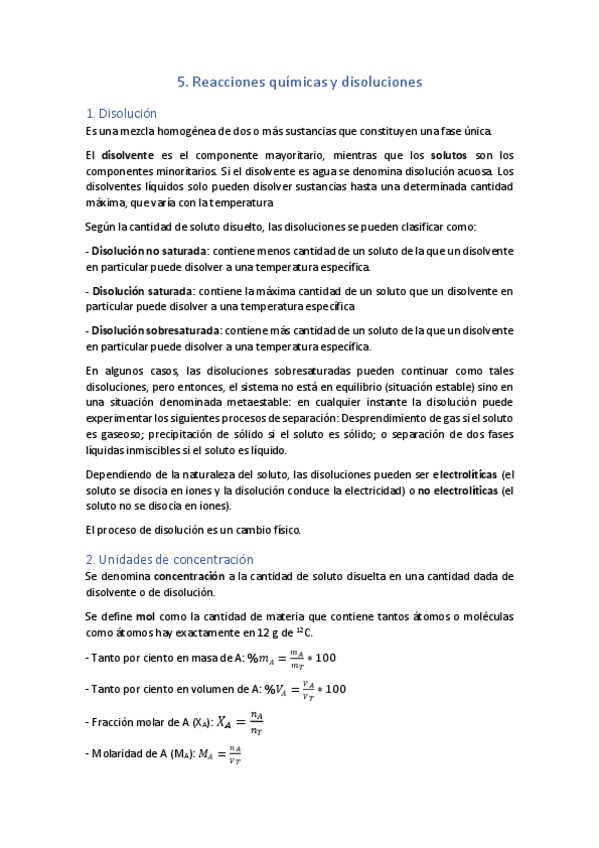 5. Reacciones químicas y disoluciones

1. Disolución
Es una mezcla homogénea de dos o más sustancias que constituyen una fase única.

El disolvente es el componente mayoritario, mientras que los solutos son los componentes minoritarios. Si el disolvente es agua se denomina disolución acuosa. Los disolventes líquidos solo pueden disolver sustancias hasta una determinada cantidad máxima, que varía con la temperatura

Según la cantidad de soluto disuelto, las disoluciones se pueden clasificar como:

- Disolución no saturada: contiene menos cantidad de un soluto de la que un disolvente en particular puede disolver a una temperatura específica.

- Disolución saturada: contiene la máxima cantidad de un soluto que un disolvente en particular puede disolver a una temperatura específica

- Disolución sobresaturada: contiene más cantidad de un soluto de la que un disolvente en particular puede disolver a una temperatura específica.

En algunos casos, las disoluciones sobresaturadas pueden continuar como tales disoluciones, pero entonces, el sistema no está en equilibrio (situación estable) sino en una situación denominada metaestable: en cualquier instante la disolución puede experimentar los siguientes procesos de separación: Desprendimiento de gas si el soluto es gaseoso; precipitación de sólido si el soluto es sólido; o separación de dos fases líquidas inmiscibles si el soluto es líquido.

Dependiendo de la naturaleza del soluto, las disoluciones pueden ser electrolíticas (el soluto se disocia en iones y la disolución conduce la electricidad) o no electrolíticas (el soluto no se disocia en iones).

El proceso de disolución es un cambio físico.

2. Unidades de concentración
Se denomina concentración a la cantidad de soluto disuelta en una cantidad dada de disolvente o de disolución.

Se define mol como la cantidad de materia que contiene tantos átomos o moléculas como átomos hay exactamente en 12 g de $^{12}C$.

- Tanto por ciento en masa de A: $\%m_A = \frac{m_A}{m_T} * 100$

- Tanto por ciento en volumen de A: $\%V_A = \frac{V_A}{V_T} * 100$

- Fracción molar de A ($X_A$): $X_A = \frac{n_A}{n_T}$

- Molaridad de A ($M_A$): $M_A = \frac{n_A}{V_T}$